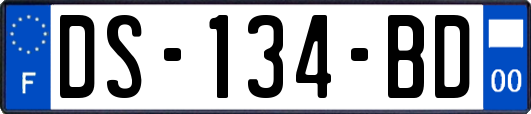 F

DS-134-BD

00